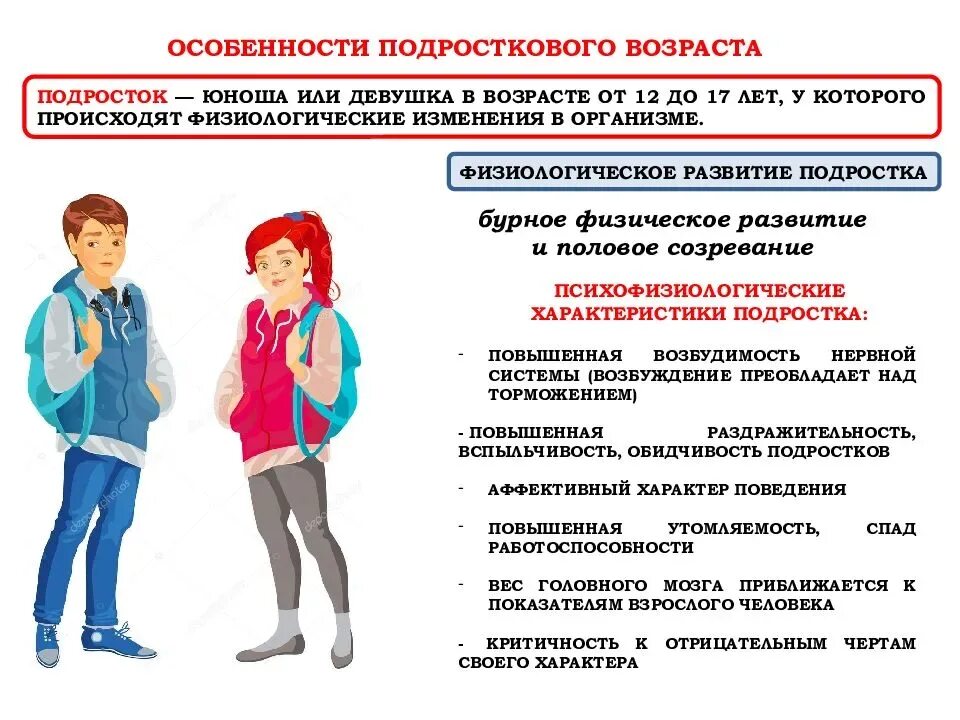 ОСОБЕННОСТИ ПОДРОСТКОВОГО ВОЗРАСТА

ПОДРОСТОК — ЮНОША ИЛИ ДЕВУШКА В ВОЗРАСТЕ ОТ 12 ДО 17 ЛЕТ, У КОТОРОГО ПРОИСХОДЯТ ФИЗИОЛОГИЧЕСКИЕ ИЗМЕНЕНИЯ В ОРГАНИЗМЕ.

ФИЗИОЛОГИЧЕСКОЕ РАЗВИТИЕ ПОДРОСТКА

бурное физическое развитие и половое созревание

ПСИХОФИЗИОЛОГИЧЕСКИЕ ХАРАКТЕРИСТИКИ ПОДРОСТКА:

- ПОВЫШЕННАЯ ВОЗБУДИМОСТЬ НЕРВНОЙ СИСТЕМЫ (ВОЗБУЖДЕНИЕ ПРЕОБЛАДАЕТ НАД ТОРМОЖЕНИЕМ)

- ПОВЫШЕННАЯ РАЗДРАЖИТЕЛЬНОСТЬ, ВСПЫЛЬЧИВОСТЬ, ОБИДЧИВОСТЬ ПОДРОСТКОВ

- АФФЕКТИВНЫЙ ХАРАКТЕР ПОВЕДЕНИЯ

- ПОВЫШЕННАЯ УТОМЛЯЕМОСТЬ, СПАД РАБОТОСПОСОБНОСТИ

- ВЕС ГОЛОВНОГО МОЗГА ПРИБЛИЖАЕТСЯ К ПОКАЗАТЕЛЯМ ВЗРОСЛОГО ЧЕЛОВЕКА

- КРИТИЧНОСТЬ К ОТРИЦАТЕЛЬНЫМ ЧЕРТАМ СВОЕГО ХАРАКТЕРА